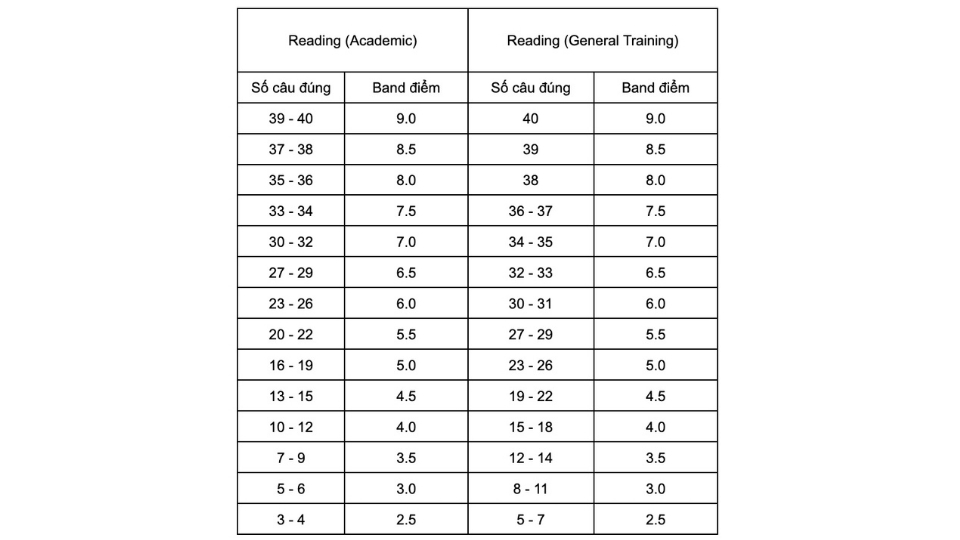 | Reading (Academic) | | Reading (General Training) | |
|---|---|---|---|
| Số câu đúng | Band điểm | Số câu đúng | Band điểm |
| 39 - 40 | 9.0 | 40 | 9.0 |
| 37 - 38 | 8.5 | 39 | 8.5 |
| 35 - 36 | 8.0 | 38 | 8.0 |
| 33 - 34 | 7.5 | 36 - 37 | 7.5 |
| 30 - 32 | 7.0 | 34 - 35 | 7.0 |
| 27 - 29 | 6.5 | 32 - 33 | 6.5 |
| 23 - 26 | 6.0 | 30 - 31 | 6.0 |
| 20 - 22 | 5.5 | 27 - 29 | 5.5 |
| 16 - 19 | 5.0 | 23 - 26 | 5.0 |
| 13 - 15 | 4.5 | 19 - 22 | 4.5 |
| 10 - 12 | 4.0 | 15 - 18 | 4.0 |
| 7 - 9 | 3.5 | 12 - 14 | 3.5 |
| 5 - 6 | 3.0 | 8 - 11 | 3.0 |
| 3 - 4 | 2.5 | 5 - 7 | 2.5 |